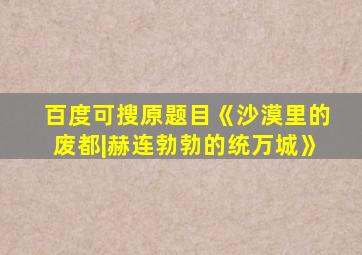 百度可搜原题目《沙漠里的废都|赫连勃勃的统万城》